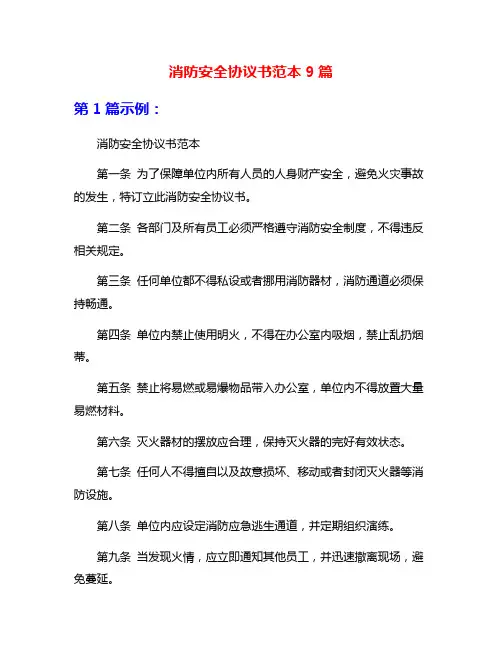 消防安全协议书范本 9 篇

第 1 篇示例：

消防安全协议书范本

第一条 为了保障单位内所有人员的人身财产安全，避免火灾事故的发生，特订立此消防安全协议书。

第二条 各部门及所有员工必须严格遵守消防安全制度，不得违反相关规定。

第三条 任何单位都不得私设或者挪用消防器材，消防通道必须保持畅通。

第四条 单位内禁止使用明火，不得在办公室内吸烟，禁止乱扔烟蒂。

第五条 禁止将易燃或易爆物品带入办公室，单位内不得放置大量易燃材料。

第六条 灭火器材的摆放应合理，保持灭火器的完好有效状态。

第七条 任何人不得擅自以及故意损坏、移动或者封闭灭火器等消防设施。

第八条 单位内应设定消防应急逃生通道，并定期组织演练。

第九条 当发现火情，应立即通知其他员工，并迅速撤离现场，避免蔓延。